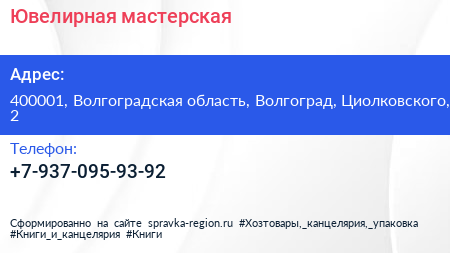 Ювелирная мастерская

Адрес:

400001, Волгоградская область, Волгоград, Циолковского, 2

Телефон:

+7-937-095-93-92

Сформированно на сайте spravka-region.ru #Хозтовары,_канцелярия,_упаковка #Книги_и_канцелярия #Книги